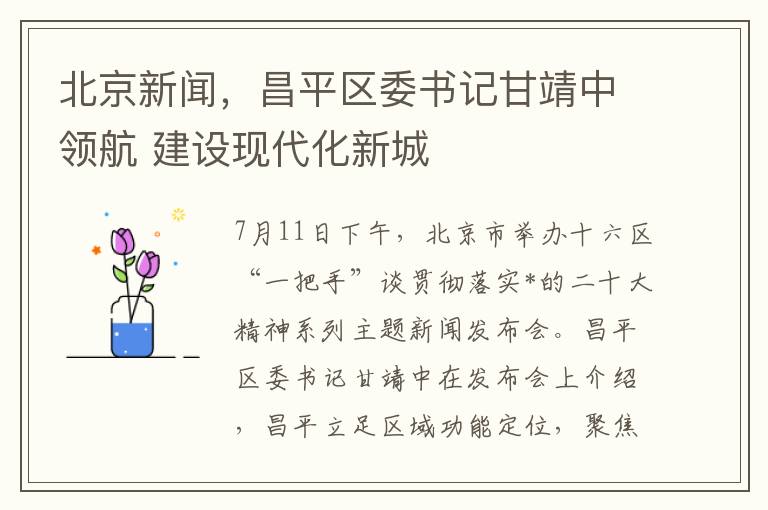 北京新闻，昌平区委书记甘靖中领航 建设现代化新城

7月11日下午，北京市举办十六区“一把手”谈贯彻落实*的二十大精神系列主题新闻发布会。昌平区委书记甘靖中在发布会上介绍，昌平立足区域功能定位，聚焦